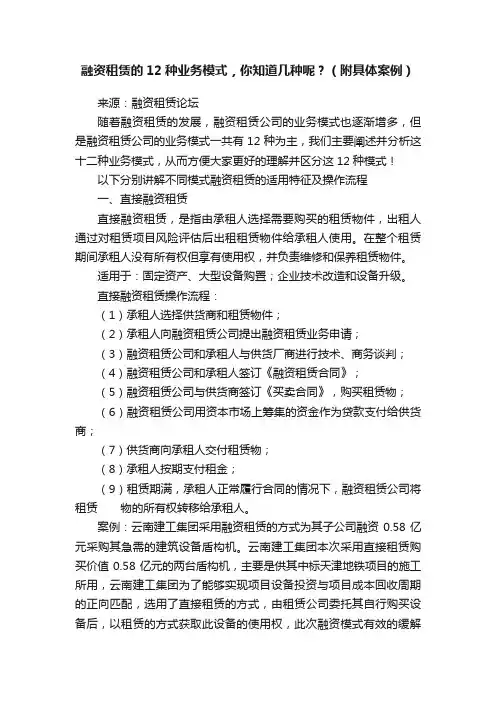 融资租赁的 12 种业务模式，你知道几种呢？（附具体案例）

来源：融资租赁论坛

随着融资租赁的发展，融资租赁公司的业务模式也逐渐增多，但是融资租赁公司的业务模式一共有 12 种为主，我们主要阐述并分析这十二种业务模式，从而方便大家更好的理解并区分这 12 种模式！

以下分别讲解不同模式融资租赁的适用特征及操作流程

一、直接融资租赁

直接融资租赁，是指由承租人选择需要购买的租赁物件，出租人通过对租赁项目风险评估后出租租赁物件给承租人使用。在整个租赁期间承租人没有所有权但享有使用权，并负责维修和保养租赁物件。

适用于：固定资产、大型设备购置；企业技术改造和设备升级。

直接融资租赁操作流程：

（1）承租人选择供货商和租赁物件；

（2）承租人向融资租赁公司提出融资租赁业务申请；

（3）融资租赁公司和承租人与供货厂商进行技术、商务谈判；

（4）融资租赁公司和承租人签订《融资租赁合同》；

（5）融资租赁公司与供货商签订《买卖合同》，购买租赁物；

（6）融资租赁公司用资本市场上筹集的资金作为贷款支付给供货商；

（7）供货商向承租人交付租赁物；

（8）承租人按期支付租金；

（9）租赁期满，承租人正常履行合同的情况下，融资租赁公司将租赁 物的所有权转移给承租人。

案例：云南建工集团采用融资租赁的方式为其子公司融资 0.58 亿元采购其急需的建筑设备盾构机。云南建工集团本次采用直接租赁购买价值 0.58 亿元的两台盾构机，主要是供其中标天津地铁项目的施工所用，云南建工集团为了能够实现项目设备投资与项目成本回收周期的正向匹配，选用了直接租赁的方式，由租赁公司委托其自行购买设备后，以租赁的方式获取此设备的使用权，此次融资模式有效的缓解